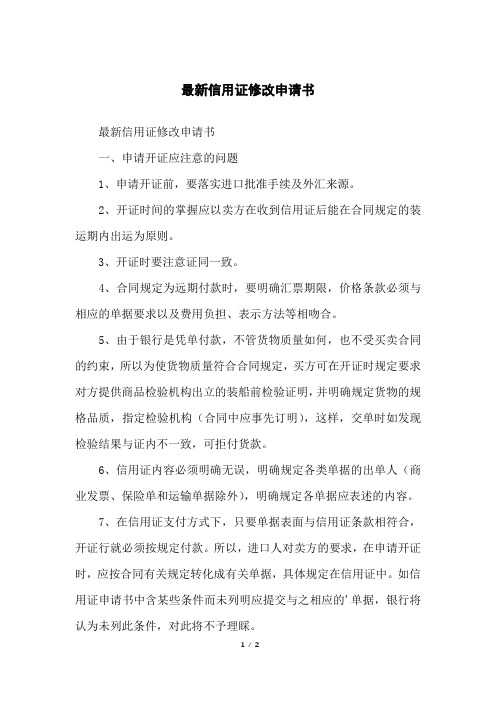 最新信用证修改申请书

最新信用证修改申请书

一、申请开证应注意的问题

1、申请开证前，要落实进口批准手续及外汇来源。

2、开证时间的掌握应以卖方在收到信用证后能在合同规定的装运期内出运为原则。

3、开证时要注意证同一致。

4、合同规定为远期付款时，要明确汇票期限，价格条款必须与相应的单据要求以及费用负担、表示方法等相吻合。

5、由于银行是凭单付款，不管货物质量如何，也不受买卖合同的约束，所以为使货物质量符合合同规定，买方可在开证时规定要求对方提供商品检验机构出立的装船前检验证明，并明确规定货物的规格品质，指定检验机构（合同中应事先订明），这样，交单时如发现检验结果与证内不一致，可拒付货款。

6、信用证内容必须明确无误，明确规定各类单据的出单人（商业发票、保险单和运输单据除外），明确规定各单据应表述的内容。

7、在信用证支付方式下，只要单据表面与信用证条款相符合，开证行就必须按规定付款。所以，进口人对卖方的要求，在申请开证时，应按合同有关规定转化成有关单据，具体规定在信用证中。如信用证申请书中含某些条件而未列明应提交与之相应的'单据，银行将认为未列此条件，对此将不予理睬。

1 / 2